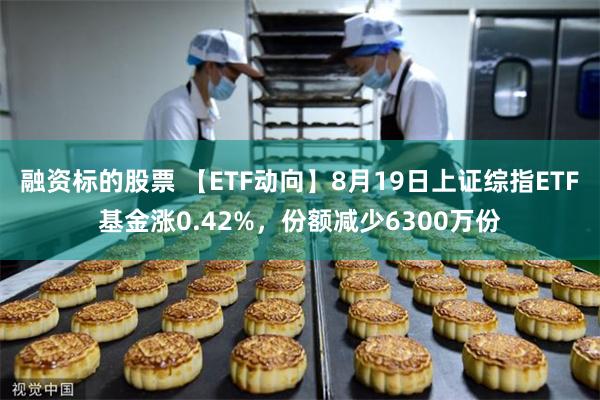 融资标的股票 【ETF动向】8月19日上证综指ETF基金涨0.42%，份额减少6300万份

视觉中国